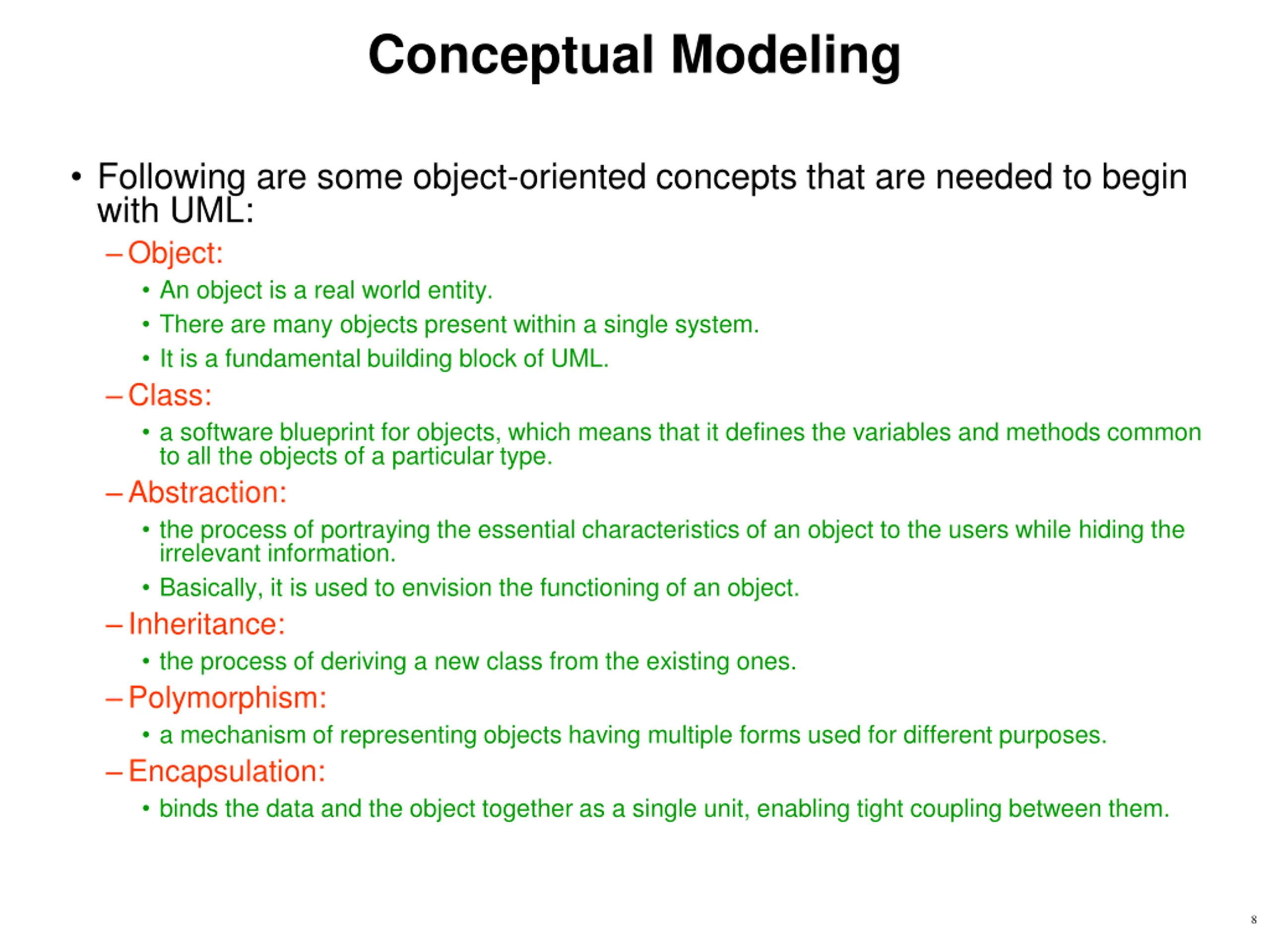 Conceptual Modeling

• Following are some object-oriented concepts that are needed to begin with UML:

– Object:

• An object is a real world entity.

• There are many objects present within a single system.

• It is a fundamental building block of UML.

– Class:

• a software blueprint for objects, which means that it defines the variables and methods common to all the objects of a particular type.

– Abstraction:

• the process of portraying the essential characteristics of an object to the users while hiding the irrelevant information.

• Basically, it is used to envision the functioning of an object.

– Inheritance:

• the process of deriving a new class from the existing ones.

– Polymorphism:

• a mechanism of representing objects having multiple forms used for different purposes.

– Encapsulation:

• binds the data and the object together as a single unit, enabling tight coupling between them.

8